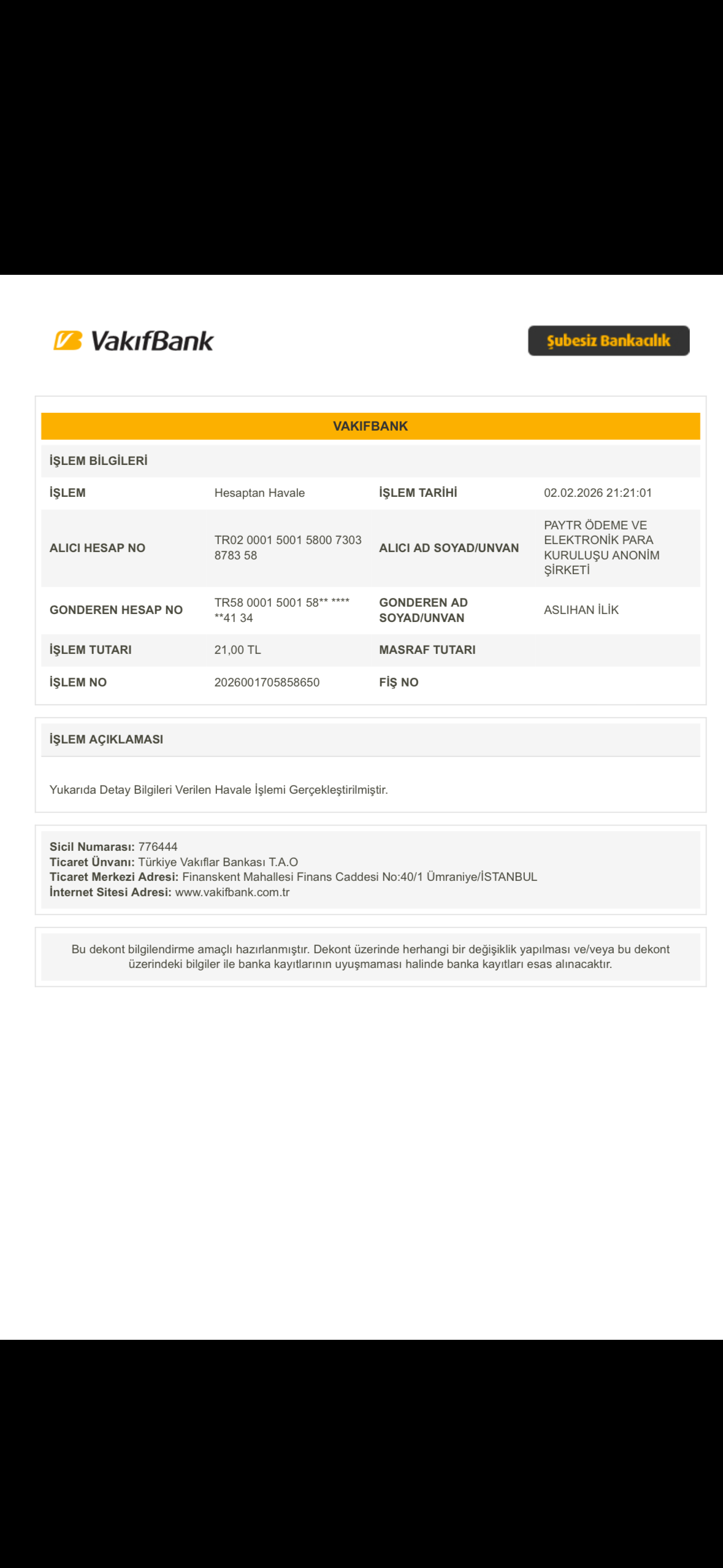 VakıfBank

Şubesiz Bankacılık

VAKIFBANK

İŞLEM BİLGİLERİ

| İŞLEM | Hesaptan Havale | İŞLEM TARİHİ | 02.02.2026 21:21:01 |
|---|---|---|---|
| ALICI HESAP NO | TR02 0001 5001 5800 7303 8783 58 | ALICI AD SOYAD/UNVAN | PAYTR ÖDEME VE ELEKTRONİK PARA KURULUŞU ANONİM ŞİRKETİ |
| GONDEREN HESAP NO | TR58 0001 5001 58** **** **41 34 | GONDEREN AD SOYAD/UNVAN | ASLIHAN İLİK |
| İŞLEM TUTARI | 21,00 TL | MASRAF TUTARI | |
| İŞLEM NO | 2026001705858650 | FİŞ NO | |

İŞLEM AÇIKLAMASI

Yukarıda Detay Bilgileri Verilen Havale İşlemi Gerçekleştirilmiştir.

Sicil Numarası: 776444
Ticaret Ünvanı: Türkiye Vakıflar Bankası T.A.O
Ticaret Merkezi Adresi: Finanskent Mahallesi Finans Caddesi No:40/1 Ümraniye/İSTANBUL
İnternet Sitesi Adresi: www.vakifbank.com.tr

Bu dekont bilgilendirme amaçlı hazırlanmıştır. Dekont üzerinde herhangi bir değişiklik yapılması ve/veya bu dekont üzerindeki bilgiler ile banka kayıtlarının uyuşmaması halinde banka kayıtları esas alınacaktır.